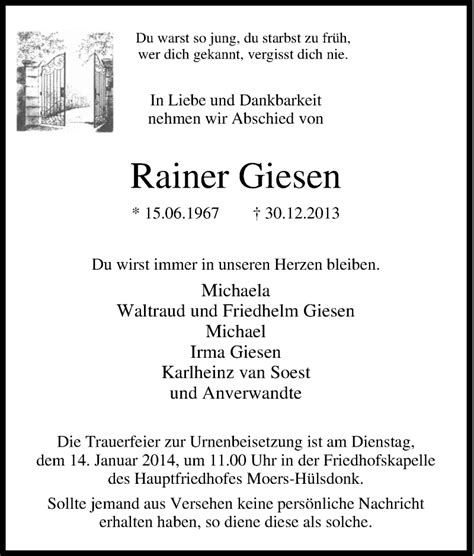 Du warst so jung, du starbst zu früh,
wer dich gekannt, vergisst dich nie.

In Liebe und Dankbarkeit
nehmen wir Abschied von

Rainer Giesen

* 15.06.1967 † 30.12.2013

Du wirst immer in unseren Herzen bleiben.

Michaela
Waltraud und Friedhelm Giesen
Michael
Irma Giesen
Karlheinz van Soest
und Anverwandte

Die Trauerfeier zur Urnenbeisetzung ist am Dienstag, dem 14. Januar 2014, um 11.00 Uhr in der Friedhofskapelle des Hauptfriedhofes Moers-Hülsdonk.

Sollte jemand aus Versehen keine persönliche Nachricht erhalten haben, so diene diese als solche.